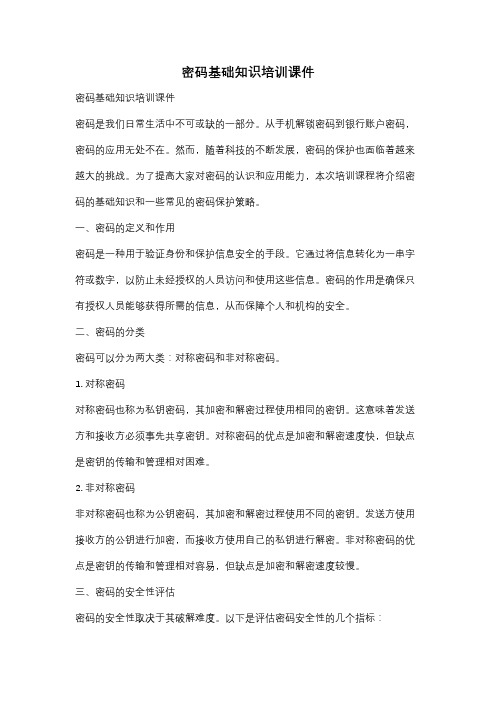 密码基础知识培训课件

密码基础知识培训课件

密码是我们日常生活中不可或缺的一部分。从手机解锁密码到银行账户密码，密码的应用无处不在。然而，随着科技的不断发展，密码的保护也面临着越来越大的挑战。为了提高大家对密码的认识和应用能力，本次培训课程将介绍密码的基础知识和一些常见的密码保护策略。

一、密码的定义和作用

密码是一种用于验证身份和保护信息安全的手段。它通过将信息转化为一串字符或数字，以防止未经授权的人员访问和使用这些信息。密码的作用是确保只有授权人员能够获得所需的信息，从而保障个人和机构的安全。

二、密码的分类

密码可以分为两大类：对称密码和非对称密码。

1. 对称密码

对称密码也称为私钥密码，其加密和解密过程使用相同的密钥。这意味着发送方和接收方必须事先共享密钥。对称密码的优点是加密和解密速度快，但缺点是密钥的传输和管理相对困难。

2. 非对称密码

非对称密码也称为公钥密码，其加密和解密过程使用不同的密钥。发送方使用接收方的公钥进行加密，而接收方使用自己的私钥进行解密。非对称密码的优点是密钥的传输和管理相对容易，但缺点是加密和解密速度较慢。

三、密码的安全性评估

密码的安全性取决于其破解难度。以下是评估密码安全性的几个指标：